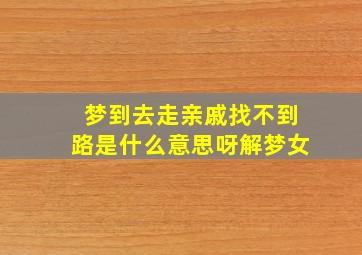 梦到去走亲戚找不到路是什么意思呀解梦女